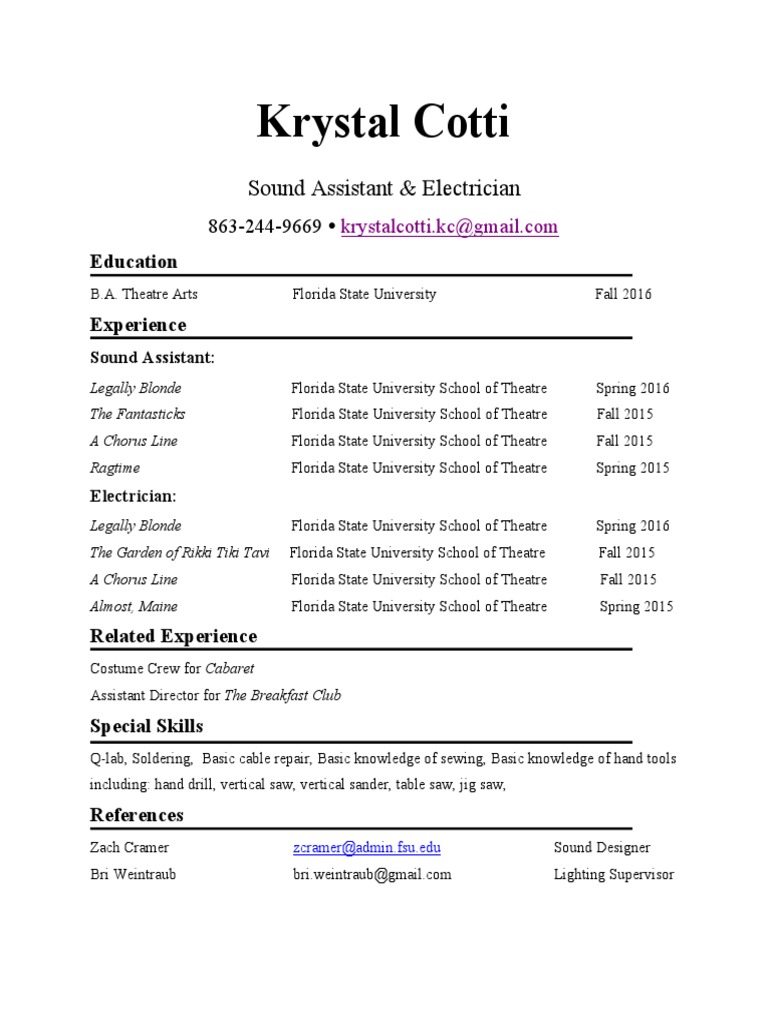 Krystal Cotti

Sound Assistant & Electrician

863-244-9669 • krystalcotti.kc@gmail.com

Education

B.A. Theatre Arts Florida State University Fall 2016

Experience

Sound Assistant:

Legally Blonde Florida State University School of Theatre Spring 2016
The Fantasticks Florida State University School of Theatre Fall 2015
A Chorus Line Florida State University School of Theatre Fall 2015
Ragtime Florida State University School of Theatre Spring 2015

Electrician:

Legally Blonde Florida State University School of Theatre Spring 2016
The Garden of Rikki Tiki Tavi Florida State University School of Theatre Fall 2015
A Chorus Line Florida State University School of Theatre Fall 2015
Almost, Maine Florida State University School of Theatre Spring 2015

Related Experience

Costume Crew for Cabaret
Assistant Director for The Breakfast Club

Special Skills

Q-lab, Soldering, Basic cable repair, Basic knowledge of sewing, Basic knowledge of hand tools including: hand drill, vertical saw, vertical sander, table saw, jig saw,

References

Zach Cramer zcramer@admin.fsu.edu Sound Designer
Bri Weintraub bri.weintraub@gmail.com Lighting Supervisor